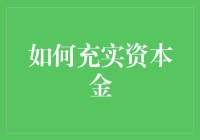 如何充实资本金